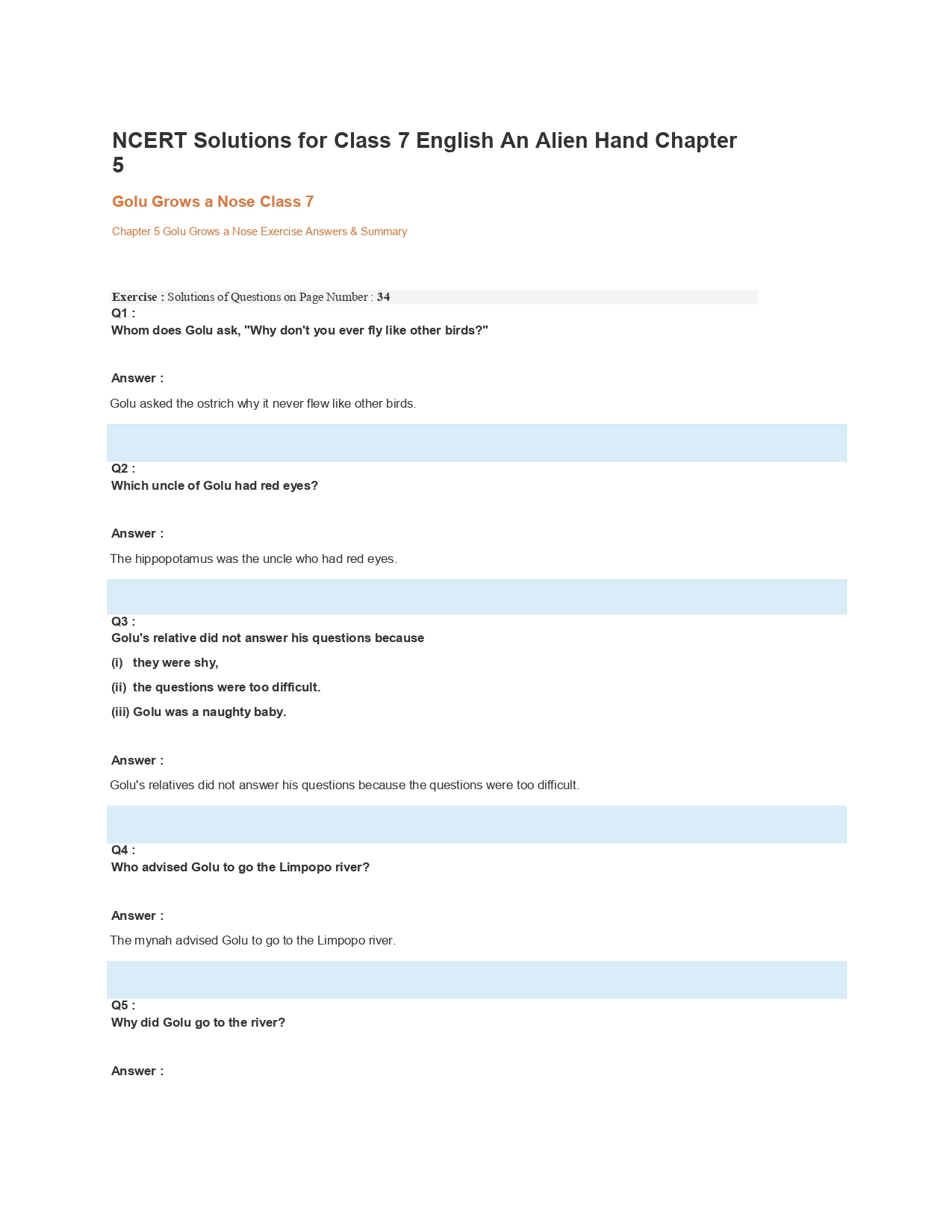 NCERT Solutions for Class 7 English An Alien Hand Chapter 5

Golu Grows a Nose Class 7

Chapter 5 Golu Grows a Nose Exercise Answers & Summary

Exercise : Solutions of Questions on Page Number : 34

Q1 :
Whom does Golu ask, "Why don't you ever fly like other birds?"

Answer :

Golu asked the ostrich why it never flew like other birds.

Q2 :
Which uncle of Golu had red eyes?

Answer :

The hippopotamus was the uncle who had red eyes.

Q3 :
Golu's relative did not answer his questions because

(i) they were shy,

(ii) the questions were too difficult.

(iii) Golu was a naughty baby.

Answer :

Golu's relatives did not answer his questions because the questions were too difficult.

Q4 :
Who advised Golu to go the Limpopo river?

Answer :

The mynah advised Golu to go to the Limpopo river.

Q5 :
Why did Golu go to the river?

Answer :